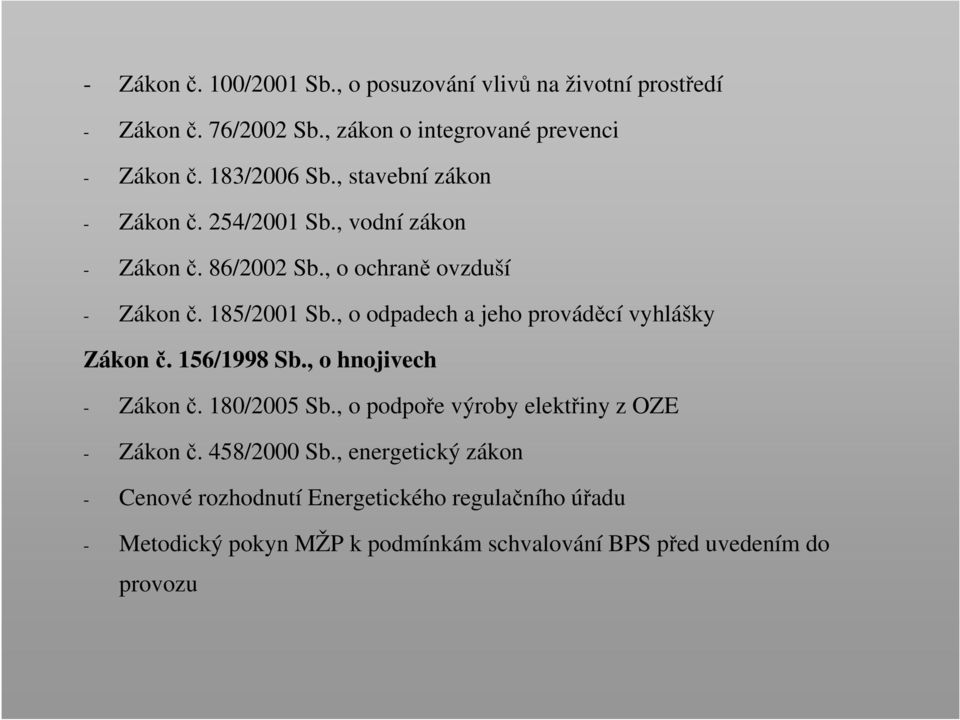 - Zákon č. 100/2001 Sb., o posuzování vlivů na životní prostředí

- Zákon č. 76/2002 Sb., zákon o integrované prevenci

- Zákon č. 183/2006 Sb., stavební zákon

- Zákon č. 254/2001 Sb., vodní zákon

- Zákon č. 86/2002 Sb., o ochraně ovzduší

- Zákon č. 185/2001 Sb., o odpadech a jeho prováděcí vyhlášky

Zákon č. 156/1998 Sb., o hnojivech

- Zákon č. 180/2005 Sb., o podpoře výroby elektřiny z OZE

- Zákon č. 458/2000 Sb., energetický zákon

- Cenové rozhodnutí Energetického regulačního úřadu

- Metodický pokyn MŽP k podmínkám schvalování BPS před uvedením do provozu